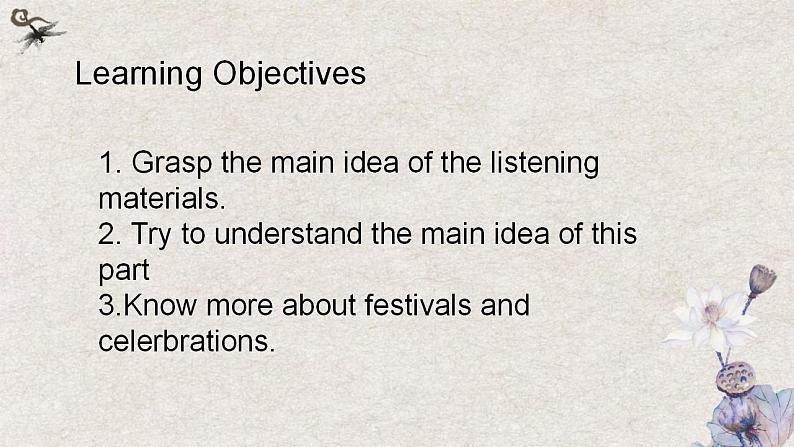 Learning Objectives

1. Grasp the main idea of the listening materials.
2. Try to understand the main idea of this part
3.Know more about festivals and celerbrations.